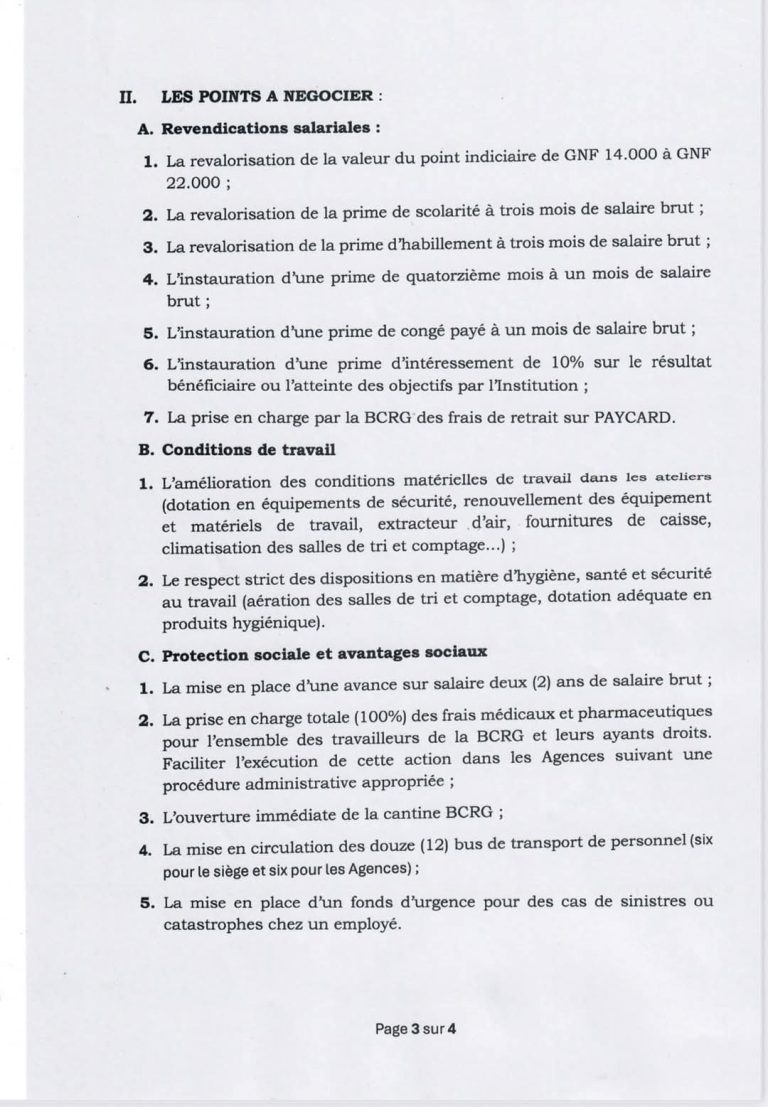 II. LES POINTS A NEGOCIER :

A. Revendications salariales :

1. La revalorisation de la valeur du point indiciaire de GNF 14.000 à GNF 22.000 ;

2. La revalorisation de la prime de scolarité à trois mois de salaire brut ;

3. La revalorisation de la prime d'habillement à trois mois de salaire brut ;

4. L'instauration d'une prime de quatorzième mois à un mois de salaire brut ;

5. L'instauration d'une prime de congé payé à un mois de salaire brut ;

6. L'instauration d'une prime d'intéressement de 10% sur le résultat bénéficiaire ou l'atteinte des objectifs par l'Institution ;

7. La prise en charge par la BCRG des frais de retrait sur PAYCARD.

B. Conditions de travail

1. L'amélioration des conditions matérielles de travail dans les ateliers (dotation en équipements de sécurité, renouvellement des équipement et matériels de travail, extracteur d'air, fournitures de caisse, climatisation des salles de tri et comptage...) ;

2. Le respect strict des dispositions en matière d'hygiène, santé et sécurité au travail (aération des salles de tri et comptage, dotation adéquate en produits hygiénique).

C. Protection sociale et avantages sociaux

1. La mise en place d'une avance sur salaire deux (2) ans de salaire brut ;

2. La prise en charge totale (100%) des frais médicaux et pharmaceutiques pour l'ensemble des travailleurs de la BCRG et leurs ayants droits. Faciliter l'exécution de cette action dans les Agences suivant une procédure administrative appropriée ;

3. L'ouverture immédiate de la cantine BCRG ;

4. La mise en circulation des douze (12) bus de transport de personnel (six pour le siège et six pour les Agences) ;

5. La mise en place d'un fonds d'urgence pour des cas de sinistres ou catastrophes chez un employé.

Page 3 sur 4